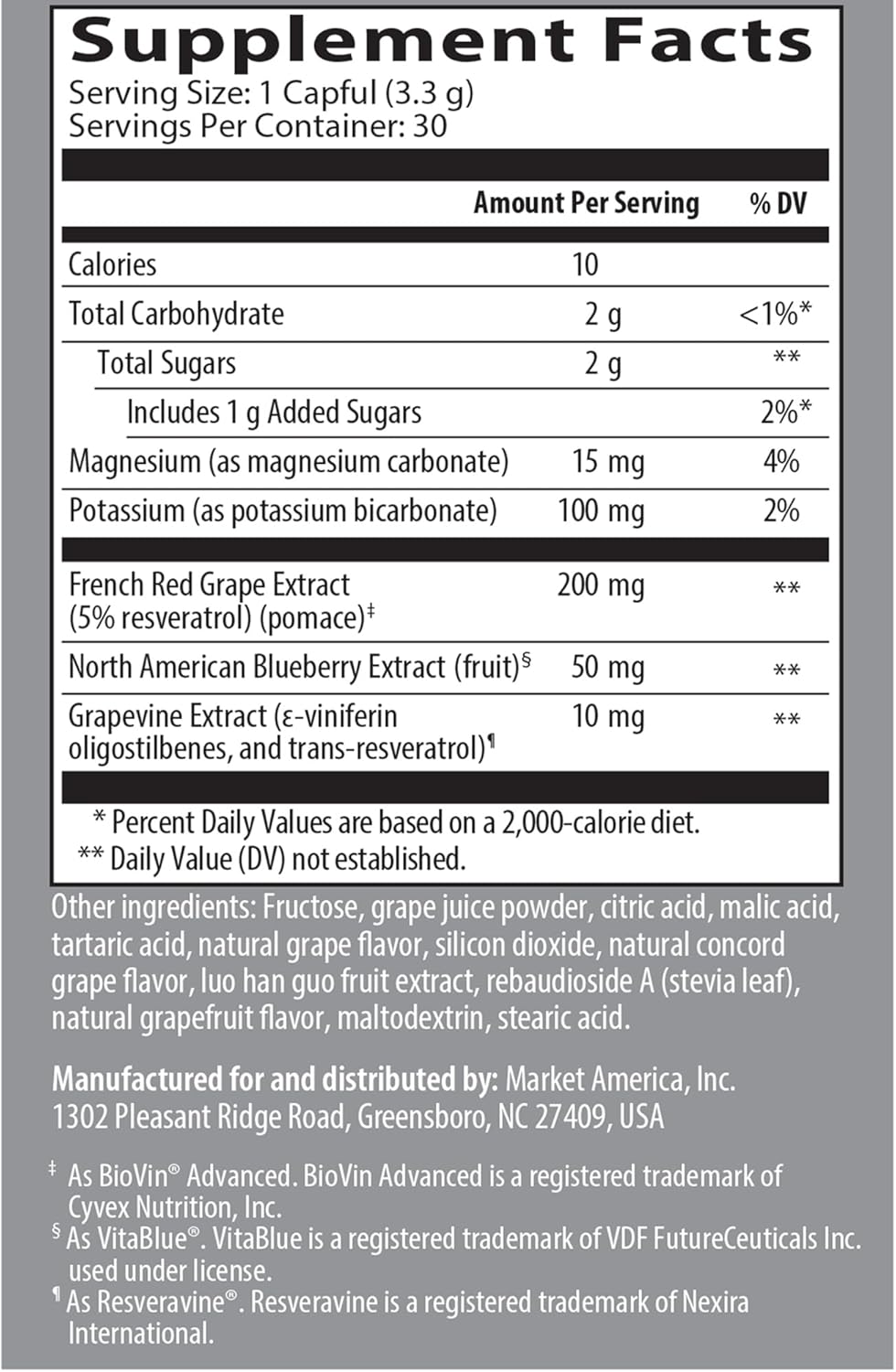 Supplement Facts

Serving Size: 1 Capful (3.3 g)
Servings Per Container: 30

| | Amount Per Serving | % DV |
|---|---|---|
| Calories | 10 | |
| Total Carbohydrate | 2 g | <1%* |
| Total Sugars | 2 g | ** |
| Includes 1 g Added Sugars | | 2%* |
| Magnesium (as magnesium carbonate) | 15 mg | 4% |
| Potassium (as potassium bicarbonate) | 100 mg | 2% |
| French Red Grape Extract (5% resveratrol) (pomace)‡ | 200 mg | ** |
| North American Blueberry Extract (fruit)§ | 50 mg | ** |
| Grapevine Extract (ε-viniferin oligostilbenes, and trans-resveratrol)¶ | 10 mg | ** |

* Percent Daily Values are based on a 2,000-calorie diet.
** Daily Value (DV) not established.

Other ingredients: Fructose, grape juice powder, citric acid, malic acid, tartaric acid, natural grape flavor, silicon dioxide, natural concord grape flavor, luo han guo fruit extract, rebaudioside A (stevia leaf), natural grapefruit flavor, maltodextrin, stearic acid.

Manufactured for and distributed by: Market America, Inc. 1302 Pleasant Ridge Road, Greensboro, NC 27409, USA

‡ As BioVin® Advanced. BioVin Advanced is a registered trademark of Cyvex Nutrition, Inc.
§ As VitaBlue®. VitaBlue is a registered trademark of VDF FutureCeuticals Inc. used under license.
¶ As Resveravine®. Resveravine is a registered trademark of Nexira International.